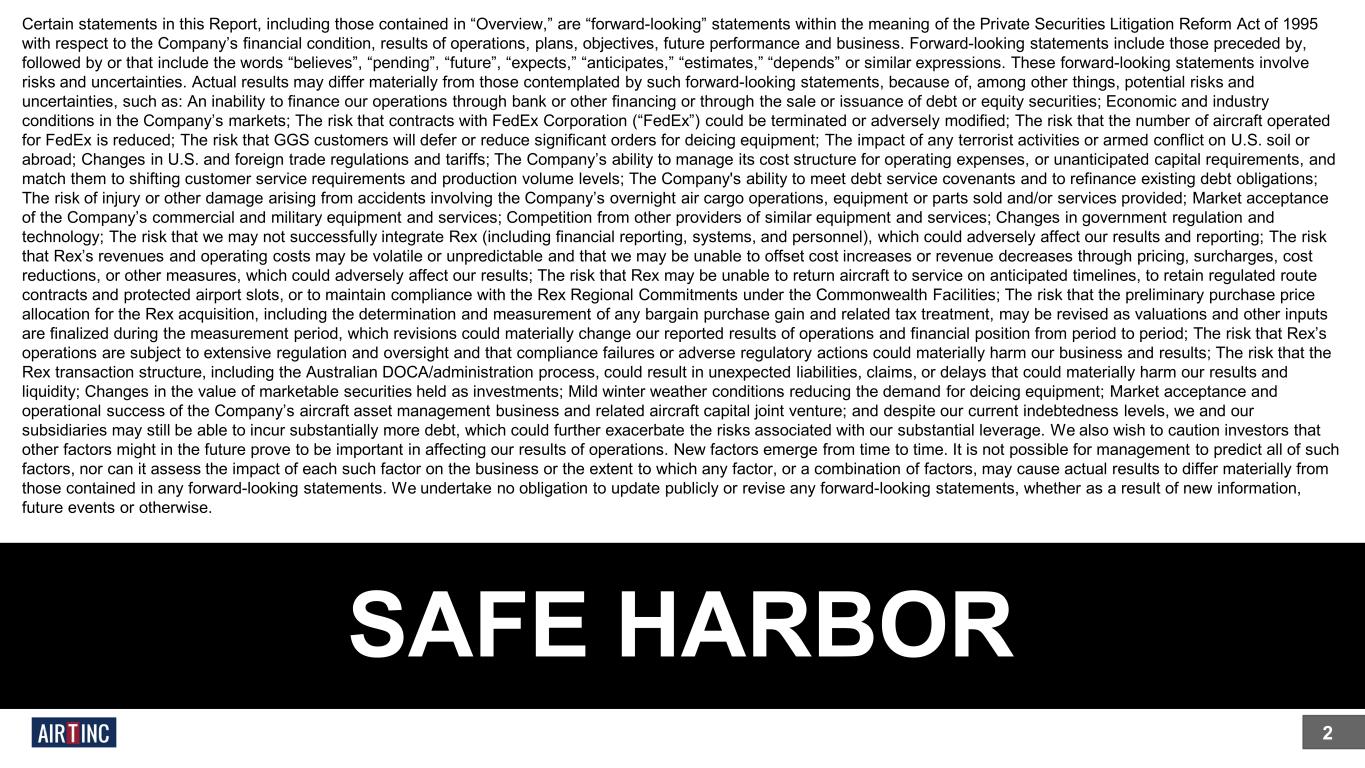 Certain statements in this Report, including those contained in "Overview," are "forward-looking" statements within the meaning of the Private Securities Litigation Reform Act of 1995 with respect to the Company's financial condition, results of operations, plans, objectives, future performance and business. Forward-looking statements include those preceded by, followed by or that include the words "believes", "pending", "future", "expects," "anticipates," "estimates," "depends" or similar expressions. These forward-looking statements involve risks and uncertainties. Actual results may differ materially from those contemplated by such forward-looking statements, because of, among other things, potential risks and uncertainties, such as: An inability to finance our operations through bank or other financing or through the sale or issuance of debt or equity securities; Economic and industry conditions in the Company's markets; The risk that contracts with FedEx Corporation ("FedEx") could be terminated or adversely modified; The risk that the number of aircraft operated for FedEx is reduced; The risk that GGS customers will defer or reduce significant orders for deicing equipment; The impact of any terrorist activities or armed conflict on U.S. soil or abroad; Changes in U.S. and foreign trade regulations and tariffs; The Company's ability to manage its cost structure for operating expenses, or unanticipated capital requirements, and match them to shifting customer service requirements and production volume levels; The Company's ability to meet debt service covenants and to refinance existing debt obligations; The risk of injury or other damage arising from accidents involving the Company's overnight air cargo operations, equipment or parts sold and/or services provided; Market acceptance of the Company's commercial and military equipment and services; Competition from other providers of similar equipment and services; Changes in government regulation and technology; The risk that we may not successfully integrate Rex (including financial reporting, systems, and personnel), which could adversely affect our results and reporting; The risk that Rex's revenues and operating costs may be volatile or unpredictable and that we may be unable to offset cost increases or revenue decreases through pricing, surcharges, cost reductions, or other measures, which could adversely affect our results; The risk that Rex may be unable to return aircraft to service on anticipated timelines, to retain regulated route contracts and protected airport slots, or to maintain compliance with the Rex Regional Commitments under the Commonwealth Facilities; The risk that the preliminary purchase price allocation for the Rex acquisition, including the determination and measurement of any bargain purchase gain and related tax treatment, may be revised as valuations and other inputs are finalized during the measurement period, which revisions could materially change our reported results of operations and financial position from period to period; The risk that Rex's operations are subject to extensive regulation and oversight and that compliance failures or adverse regulatory actions could materially harm our business and results; The risk that the Rex transaction structure, including the Australian DOCA/administration process, could result in unexpected liabilities, claims, or delays that could materially harm our results and liquidity; Changes in the value of marketable securities held as investments; Mild winter weather conditions reducing the demand for deicing equipment; Market acceptance and operational success of the Company's aircraft asset management business and related aircraft capital joint venture; and despite our current indebtedness levels, we and our subsidiaries may still be able to incur substantially more debt, which could further exacerbate the risks associated with our substantial leverage. We also wish to caution investors that other factors might in the future prove to be important in affecting our results of operations. New factors emerge from time to time. It is not possible for management to predict all of such factors, nor can it assess the impact of each such factor on the business or the extent to which any factor, or a combination of factors, may cause actual results to differ materially from those contained in any forward-looking statements. We undertake no obligation to update publicly or revise any forward-looking statements, whether as a result of new information, future events or otherwise.

SAFE HARBOR

AIRTINC

2